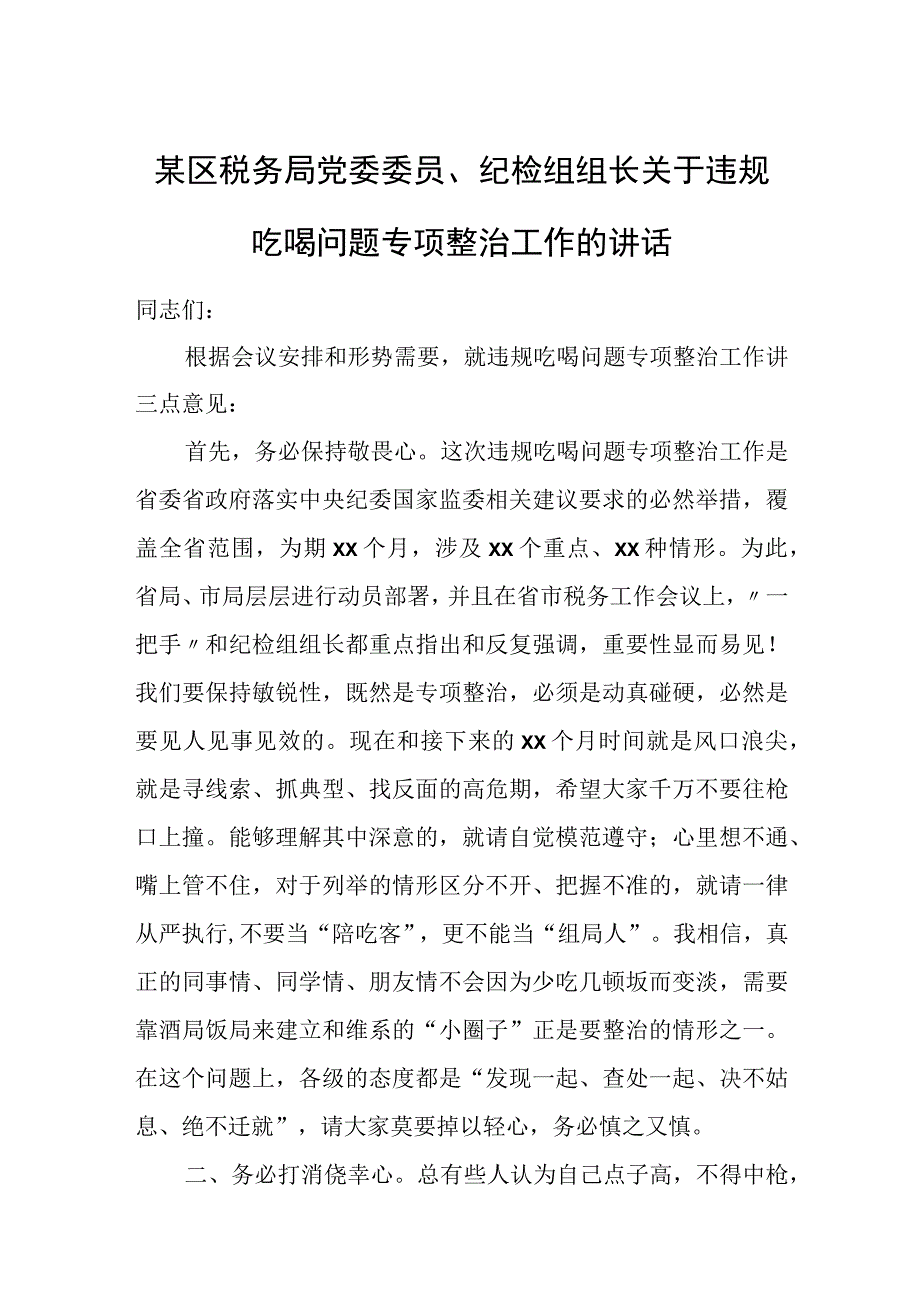 某区税务局党委委员、纪检组组长关于违规吃喝问题专项整治工作的讲话

同志们：

根据会议安排和形势需要，就违规吃喝问题专项整治工作讲三点意见：

首先，务必保持敬畏心。这次违规吃喝问题专项整治工作是省委省政府落实中央纪委国家监委相关建议要求的必然举措，覆盖全省范围，为期xx个月，涉及xx个重点、xx种情形。为此，省局、市局层层进行动员部署，并且在省市税务工作会议上，〃一把手〃和纪检组组长都重点指出和反复强调，重要性显而易见！我们要保持敏锐性，既然是专项整治，必须是动真碰硬，必然是要见人见事见效的。现在和接下来的xx个月时间就是风口浪尖，就是寻线索、抓典型、找反面的高危期，希望大家千万不要往枪口上撞。能够理解其中深意的，就请自觉模范遵守；心里想不通、嘴上管不住，对于列举的情形区分不开、把握不准的，就请一律从严执行,不要当“陪吃客”，更不能当“组局人”。我相信，真正的同事情、同学情、朋友情不会因为少吃几顿坂而变淡，需要靠酒局饭局来建立和维系的“小圈子”正是要整治的情形之一。在这个问题上，各级的态度都是“发现一起、查处一起、决不姑息、绝不迁就”，请大家莫要掉以轻心，务必慎之又慎。

二、务必打消侥幸心。总有些人认为自己点子高，不得中枪，